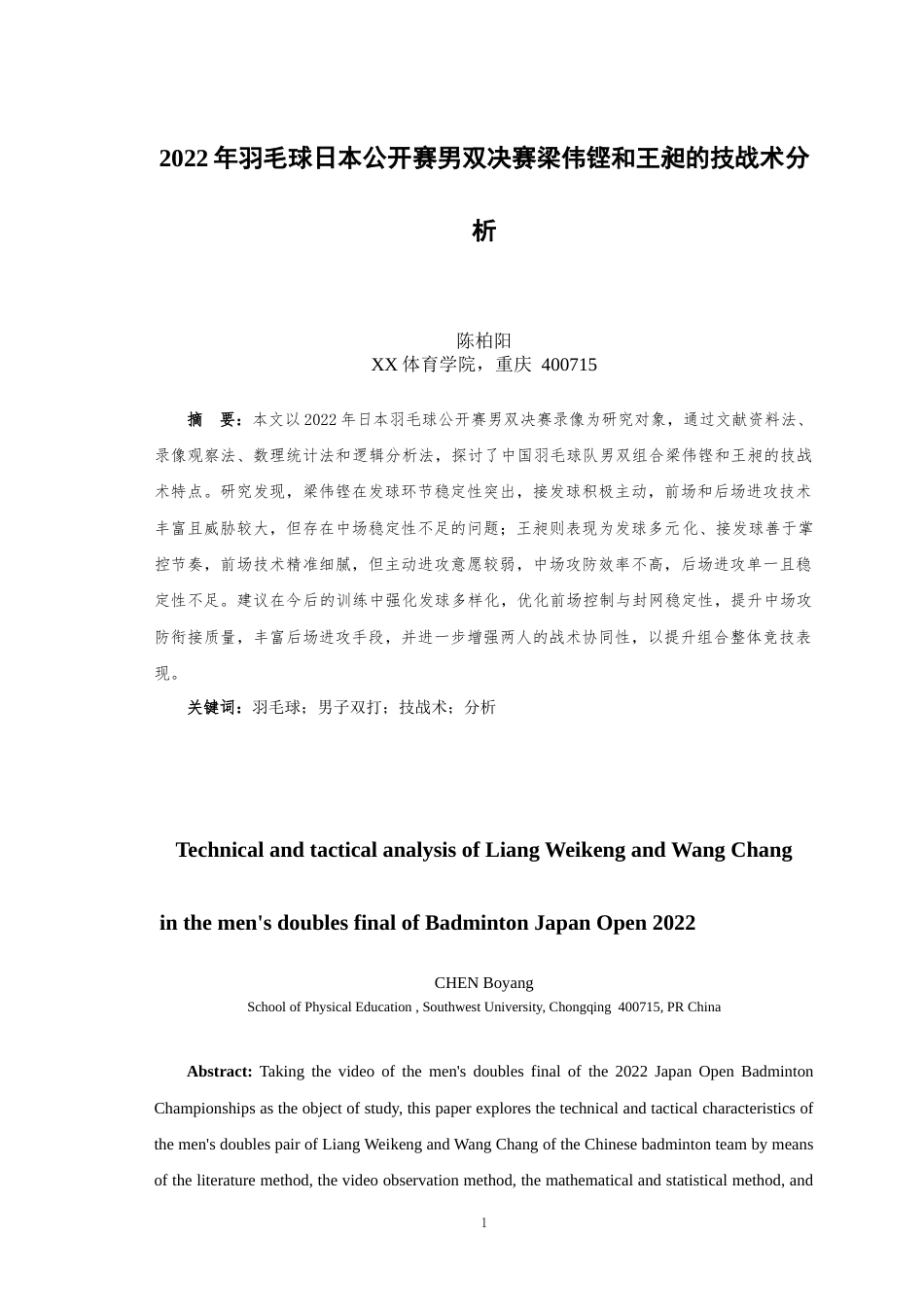 2022 年羽毛球日本公开赛男双决赛梁伟铿和王昶的技战术分析

陈柏阳
XX 体育学院，重庆 400715

摘 要：本文以 2022 年日本羽毛球公开赛男双决赛录像为研究对象，通过文献资料法、录像观察法、数理统计法和逻辑分析法，探讨了中国羽毛球队男双组合梁伟铿和王昶的技战术特点。研究发现，梁伟铿在发球环节稳定性突出，接发球积极主动，前场和后场进攻技术丰富且威胁较大，但存在中场稳定性不足的问题；王昶则表现为发球多元化、接发球善于掌控节奏，前场技术精准细腻，但主动进攻意愿较弱，中场攻防效率不高，后场进攻单一且稳定性不足。建议在今后的训练中强化发球多样化，优化前场控制与封网稳定性，提升中场攻防衔接质量，丰富后场进攻手段，并进一步增强两人的战术协同性，以提升组合整体竞技表现。

关键词：羽毛球；男子双打；技战术；分析

Technical and tactical analysis of Liang Weikeng and Wang Chang in the men's doubles final of Badminton Japan Open 2022

CHEN Boyang
School of Physical Education , Southwest University, Chongqing 400715, PR China

Abstract: Taking the video of the men's doubles final of the 2022 Japan Open Badminton Championships as the object of study, this paper explores the technical and tactical characteristics of the men's doubles pair of Liang Weikeng and Wang Chang of the Chinese badminton team by means of the literature method, the video observation method, the mathematical and statistical method, and

1